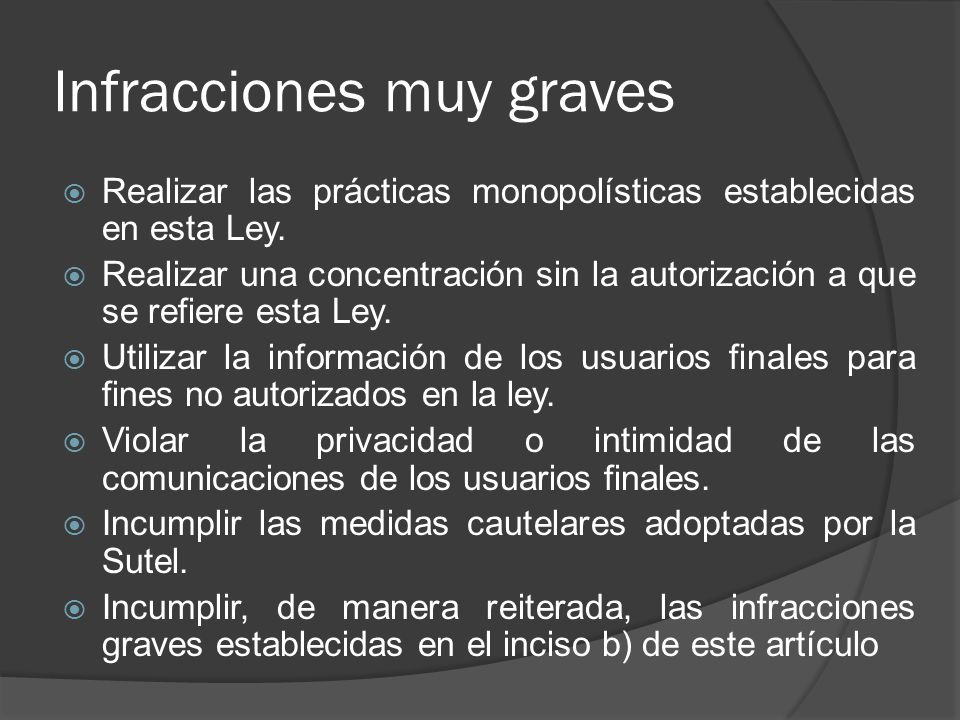 Infracciones muy graves

Realizar las prácticas monopolísticas establecidas en esta Ley.

Realizar una concentración sin la autorización a que se refiere esta Ley.

Utilizar la información de los usuarios finales para fines no autorizados en la ley.

Violar la privacidad o intimidad de las comunicaciones de los usuarios finales.

Incumplir las medidas cautelares adoptadas por la Sutel.

Incumplir, de manera reiterada, las infracciones graves establecidas en el inciso b) de este artículo